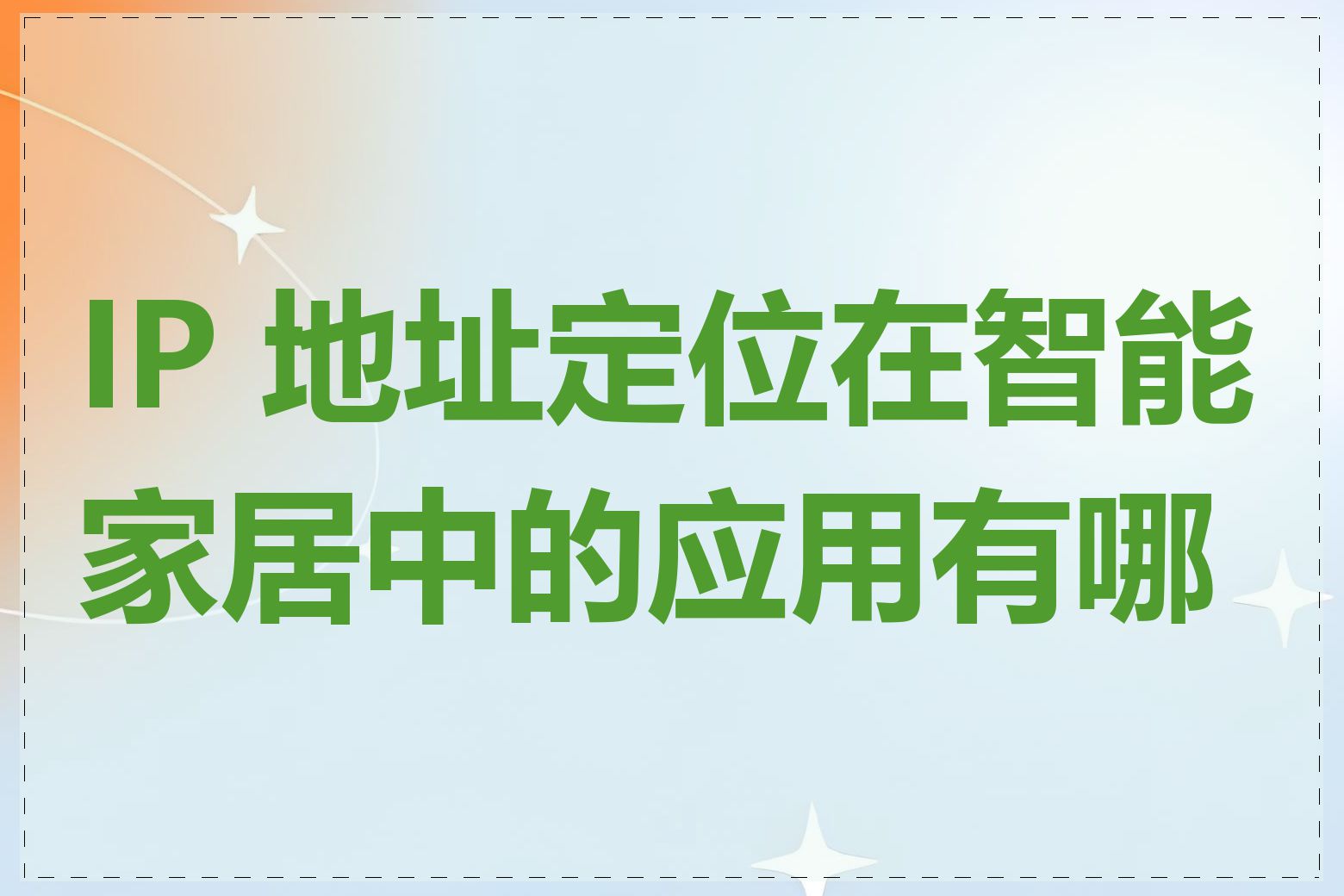 IP 地址定位在智能家居中的应用有哪